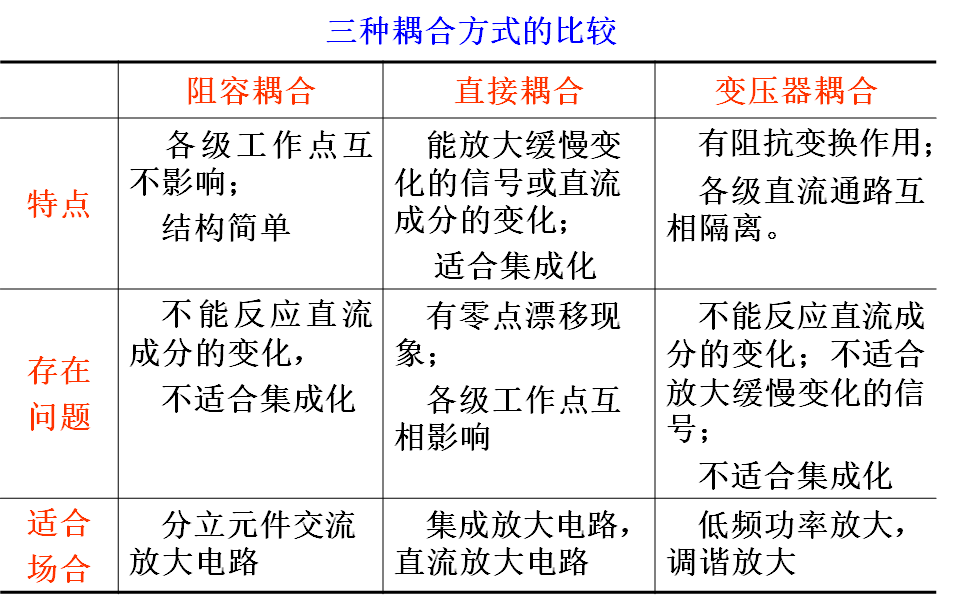 三种耦合方式的比较

| | 阻容耦合 | 直接耦合 | 变压器耦合 |
|---|---|---|---|
| 特点 | 各级工作点互不影响；<br>结构简单 | 能放大缓慢变化的信号或直流成分的变化；<br>适合集成化 | 有阻抗变换作用；<br>各级直流通路互相隔离。 |
| 存在问题 | 不能反应直流成分的变化，<br>不适合集成化 | 有零点漂移现象；<br>各级工作点互相影响 | 不能反应直流成分的变化；不适合放大缓慢变化的信号；<br>不适合集成化 |
| 适合场合 | 分立元件交流放大电路 | 集成放大电路，直流放大电路 | 低频功率放大，调谐放大 |